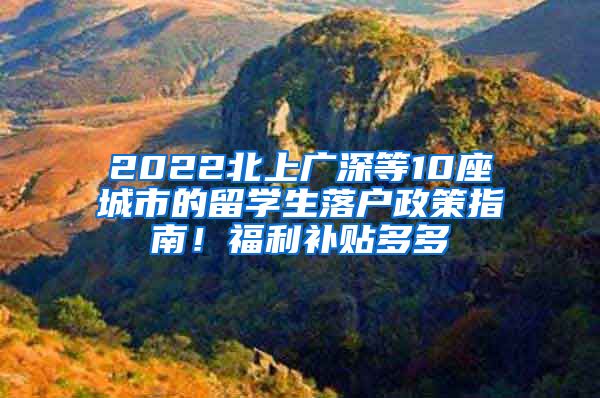 2022北上广深等10座城市的留学生落户政策指南！福利补贴多多